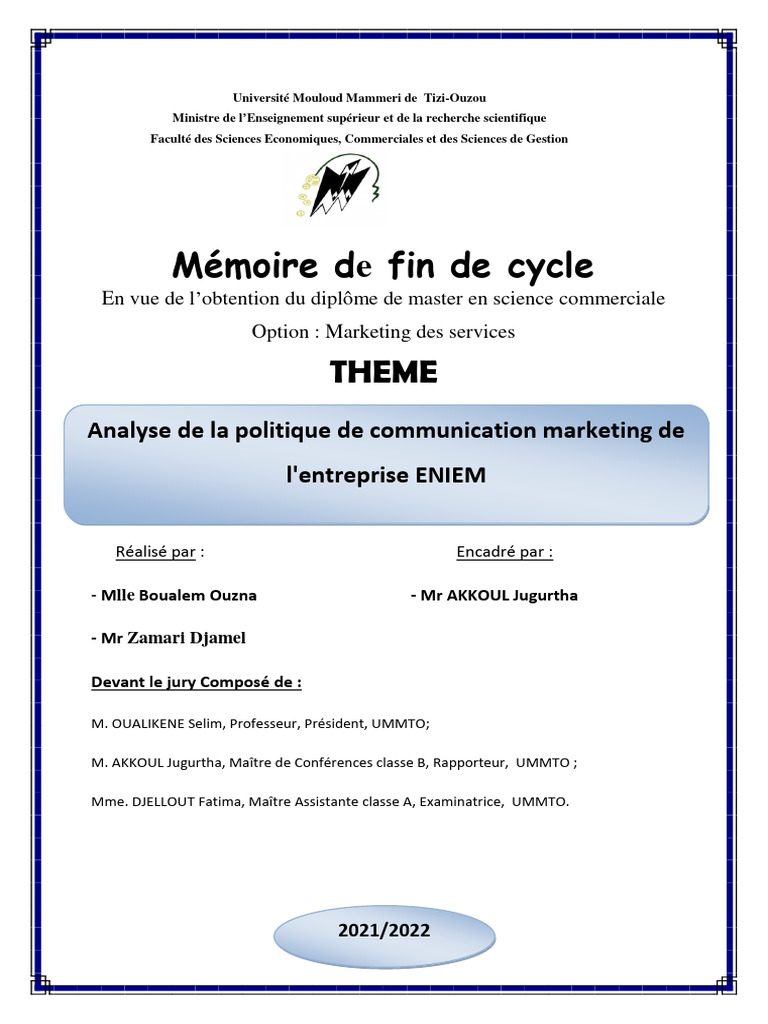 Université Mouloud Mammeri de Tizi-Ouzou
Ministre de l'Enseignement supérieur et de la recherche scientifique
Faculté des Sciences Economiques, Commerciales et des Sciences de Gestion

Mémoire de fin de cycle

En vue de l'obtention du diplôme de master en science commerciale

Option : Marketing des services

THEME

Analyse de la politique de communication marketing de l'entreprise ENIEM

Réalisé par :

- Mlle Boualem Ouzna

- Mr Zamari Djamel

Encadré par :

- Mr AKKOUL Jugurtha

Devant le jury Composé de :

M. OUALIKENE Selim, Professeur, Président, UMMTO;

M. AKKOUL Jugurtha, Maître de Conférences classe B, Rapporteur, UMMTO ;

Mme. DJELLOUT Fatima, Maître Assistante classe A, Examinatrice, UMMTO.

2021/2022